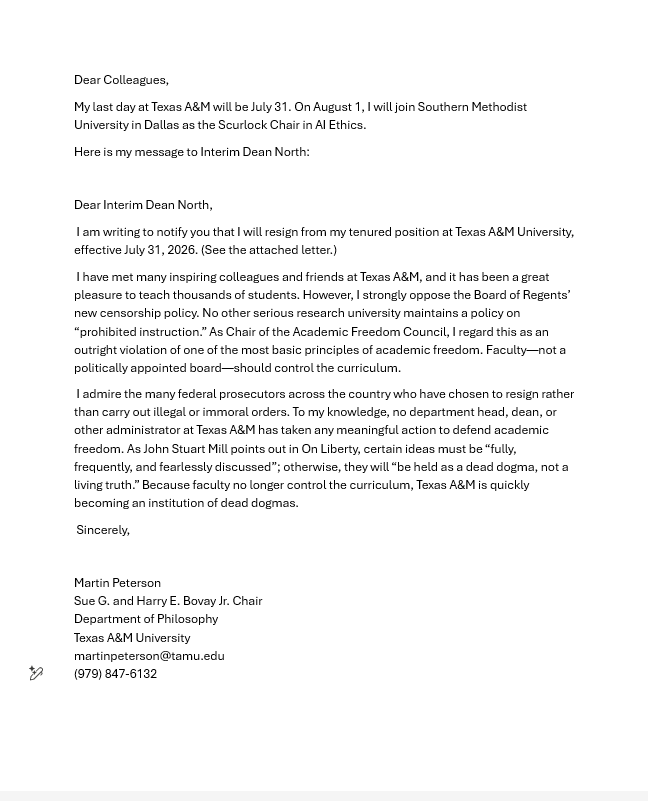 Dear Colleagues,

My last day at Texas A&M will be July 31. On August 1, I will join Southern Methodist University in Dallas as the Scurlock Chair in AI Ethics.

Here is my message to Interim Dean North:

Dear Interim Dean North,

I am writing to notify you that I will resign from my tenured position at Texas A&M University, effective July 31, 2026. (See the attached letter.)

I have met many inspiring colleagues and friends at Texas A&M, and it has been a great pleasure to teach thousands of students. However, I strongly oppose the Board of Regents' new censorship policy. No other serious research university maintains a policy on "prohibited instruction." As Chair of the Academic Freedom Council, I regard this as an outright violation of one of the most basic principles of academic freedom. Faculty—not a politically appointed board—should control the curriculum.

I admire the many federal prosecutors across the country who have chosen to resign rather than carry out illegal or immoral orders. To my knowledge, no department head, dean, or other administrator at Texas A&M has taken any meaningful action to defend academic freedom. As John Stuart Mill points out in On Liberty, certain ideas must be "fully, frequently, and fearlessly discussed"; otherwise, they will "be held as a dead dogma, not a living truth." Because faculty no longer control the curriculum, Texas A&M is quickly becoming an institution of dead dogmas.

Sincerely,

Martin Peterson
Sue G. and Harry E. Bovay Jr. Chair
Department of Philosophy
Texas A&M University
martinpeterson@tamu.edu
(979) 847-6132